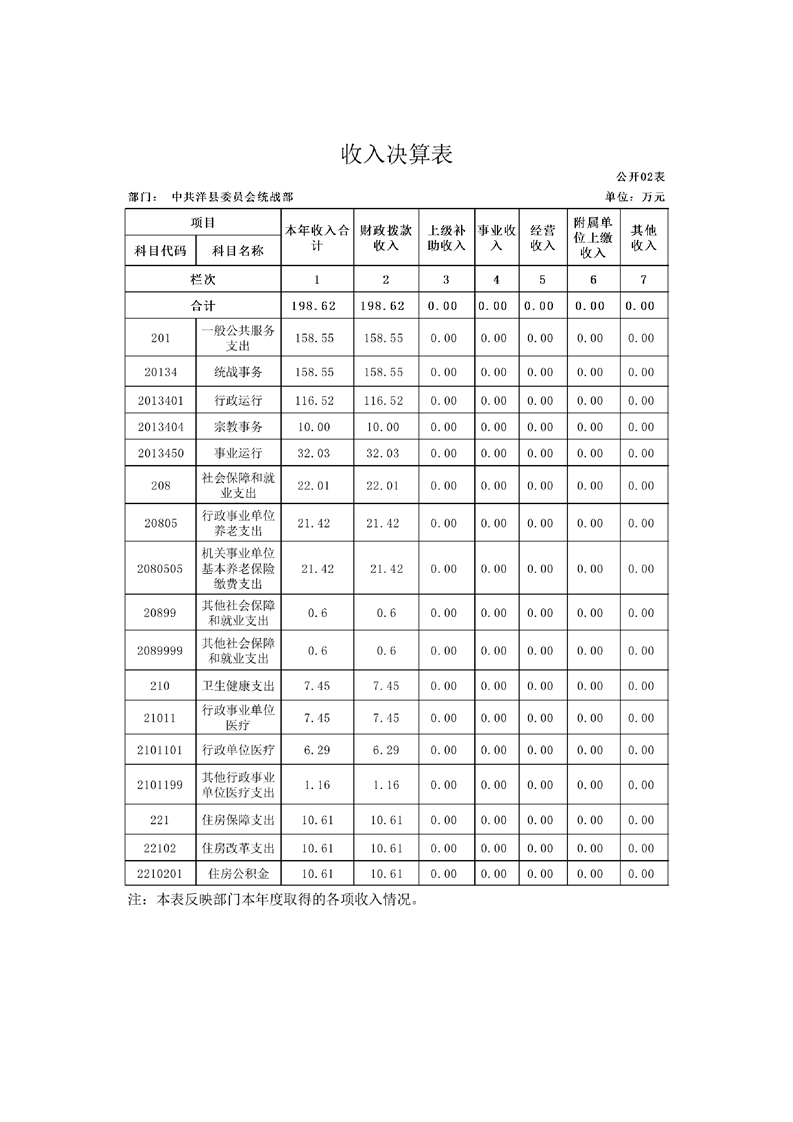 收入决算表

公开02表

部门： 中共洋县委员会统战部

单位：万元

| 项目 | | 本年收入合计 | 财政拨款收入 | 上级补助收入 | 事业收入 | 经营收入 | 附属单位上缴收入 | 其他收入 |
|---|---|---|---|---|---|---|---|---|
| 科目代码 | 科目名称 | | | | | | | |
| 栏次 | | 1 | 2 | 3 | 4 | 5 | 6 | 7 |
| 合计 | | 198.62 | 198.62 | 0.00 | 0.00 | 0.00 | 0.00 | 0.00 |
| 201 | 一般公共服务支出 | 158.55 | 158.55 | 0.00 | 0.00 | 0.00 | 0.00 | 0.00 |
| 20134 | 统战事务 | 158.55 | 158.55 | 0.00 | 0.00 | 0.00 | 0.00 | 0.00 |
| 2013401 | 行政运行 | 116.52 | 116.52 | 0.00 | 0.00 | 0.00 | 0.00 | 0.00 |
| 2013404 | 宗教事务 | 10.00 | 10.00 | 0.00 | 0.00 | 0.00 | 0.00 | 0.00 |
| 2013450 | 事业运行 | 32.03 | 32.03 | 0.00 | 0.00 | 0.00 | 0.00 | 0.00 |
| 208 | 社会保障和就业支出 | 22.01 | 22.01 | 0.00 | 0.00 | 0.00 | 0.00 | 0.00 |
| 20805 | 行政事业单位养老支出 | 21.42 | 21.42 | 0.00 | 0.00 | 0.00 | 0.00 | 0.00 |
| 2080505 | 机关事业单位基本养老保险缴费支出 | 21.42 | 21.42 | 0.00 | 0.00 | 0.00 | 0.00 | 0.00 |
| 20899 | 其他社会保障和就业支出 | 0.6 | 0.6 | 0.00 | 0.00 | 0.00 | 0.00 | 0.00 |
| 2089999 | 其他社会保障和就业支出 | 0.6 | 0.6 | 0.00 | 0.00 | 0.00 | 0.00 | 0.00 |
| 210 | 卫生健康支出 | 7.45 | 7.45 | 0.00 | 0.00 | 0.00 | 0.00 | 0.00 |
| 21011 | 行政事业单位医疗 | 7.45 | 7.45 | 0.00 | 0.00 | 0.00 | 0.00 | 0.00 |
| 2101101 | 行政单位医疗 | 6.29 | 6.29 | 0.00 | 0.00 | 0.00 | 0.00 | 0.00 |
| 2101199 | 其他行政事业单位医疗支出 | 1.16 | 1.16 | 0.00 | 0.00 | 0.00 | 0.00 | 0.00 |
| 221 | 住房保障支出 | 10.61 | 10.61 | 0.00 | 0.00 | 0.00 | 0.00 | 0.00 |
| 22102 | 住房改革支出 | 10.61 | 10.61 | 0.00 | 0.00 | 0.00 | 0.00 | 0.00 |
| 2210201 | 住房公积金 | 10.61 | 10.61 | 0.00 | 0.00 | 0.00 | 0.00 | 0.00 |

注：本表反映部门本年度取得的各项收入情况。